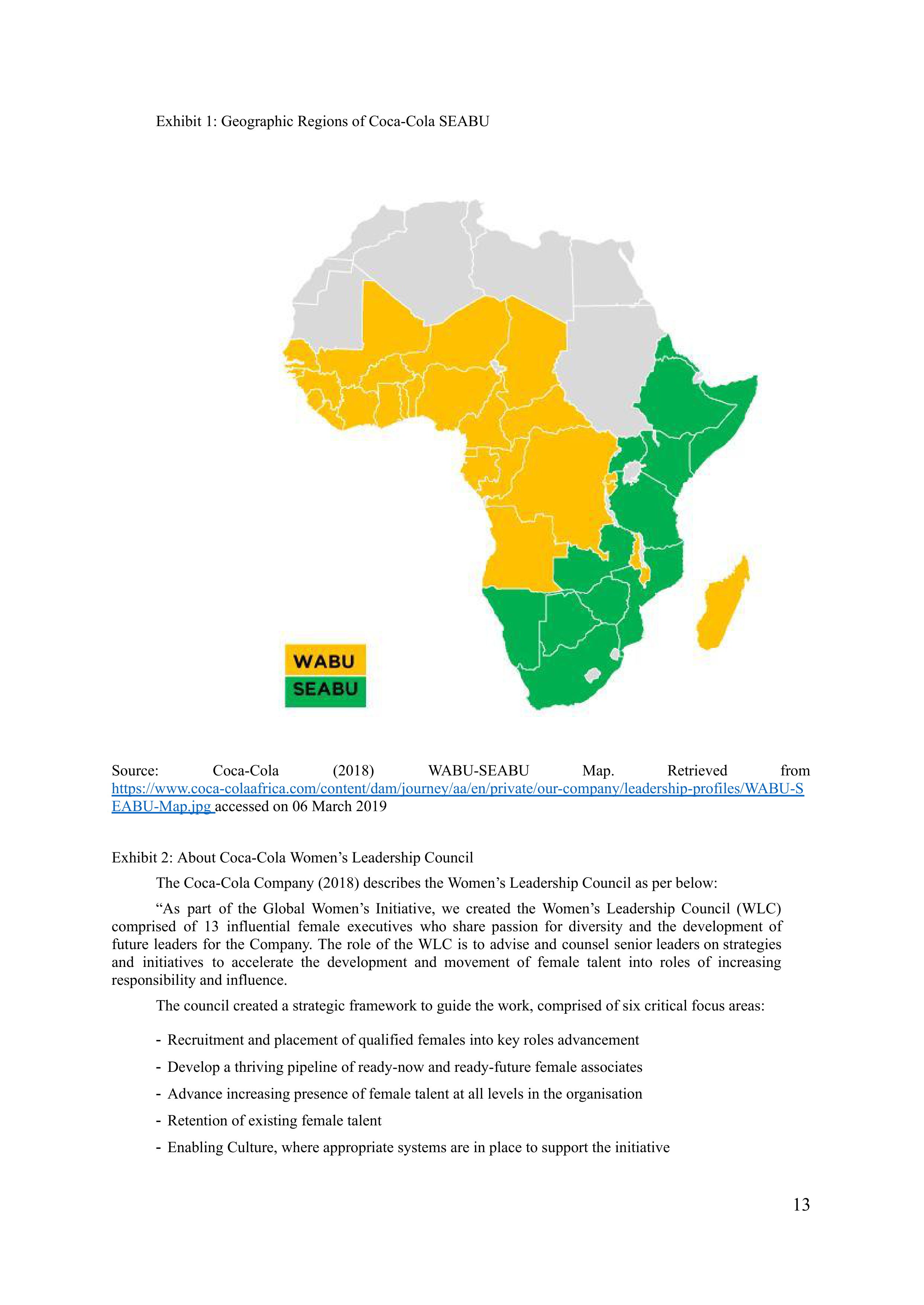 Exhibit 1: Geographic Regions of Coca-Cola SEABU

WABU
SEABU

Source: Coca-Cola (2018) WABU-SEABU Map. Retrieved from https://www.coca-colaafrica.com/content/dam/journey/aa/en/private/our-company/leadership-profiles/WABU-SEABU-Map.jpg accessed on 06 March 2019

Exhibit 2: About Coca-Cola Women's Leadership Council

The Coca-Cola Company (2018) describes the Women's Leadership Council as per below:

"As part of the Global Women's Initiative, we created the Women's Leadership Council (WLC) comprised of 13 influential female executives who share passion for diversity and the development of future leaders for the Company. The role of the WLC is to advise and counsel senior leaders on strategies and initiatives to accelerate the development and movement of female talent into roles of increasing responsibility and influence.

The council created a strategic framework to guide the work, comprised of six critical focus areas:

- Recruitment and placement of qualified females into key roles advancement
- Develop a thriving pipeline of ready-now and ready-future female associates
- Advance increasing presence of female talent at all levels in the organisation
- Retention of existing female talent
- Enabling Culture, where appropriate systems are in place to support the initiative

13